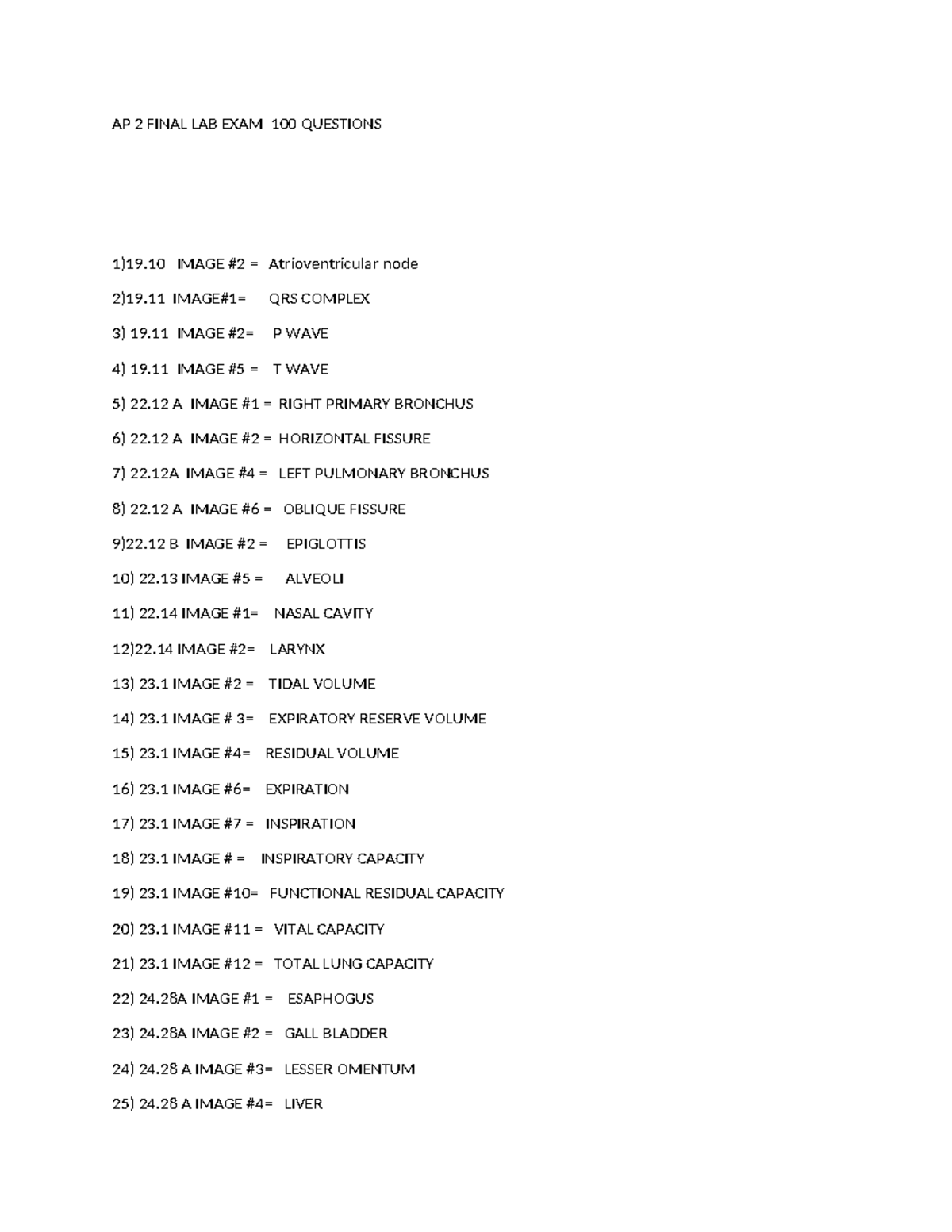 AP 2 FINAL LAB EXAM 100 QUESTIONS

1)19.10 IMAGE #2 = Atrioventricular node

2)19.11 IMAGE#1= QRS COMPLEX

3) 19.11 IMAGE #2= P WAVE

4) 19.11 IMAGE #5 = T WAVE

5) 22.12 A IMAGE #1 = RIGHT PRIMARY BRONCHUS

6) 22.12 A IMAGE #2 = HORIZONTAL FISSURE

7) 22.12A IMAGE #4 = LEFT PULMONARY BRONCHUS

8) 22.12 A IMAGE #6 = OBLIQUE FISSURE

9)22.12 B IMAGE #2 = EPIGLOTTIS

10) 22.13 IMAGE #5 = ALVEOLI

11) 22.14 IMAGE #1= NASAL CAVITY

12)22.14 IMAGE #2= LARYNX

13) 23.1 IMAGE #2 = TIDAL VOLUME

14) 23.1 IMAGE # 3= EXPIRATORY RESERVE VOLUME

15) 23.1 IMAGE #4= RESIDUAL VOLUME

16) 23.1 IMAGE #6= EXPIRATION

17) 23.1 IMAGE #7 = INSPIRATION

18) 23.1 IMAGE # = INSPIRATORY CAPACITY

19) 23.1 IMAGE #10= FUNCTIONAL RESIDUAL CAPACITY

20) 23.1 IMAGE #11 = VITAL CAPACITY

21) 23.1 IMAGE #12 = TOTAL LUNG CAPACITY

22) 24.28A IMAGE #1 = ESAPHOGUS

23) 24.28A IMAGE #2 = GALL BLADDER

24) 24.28 A IMAGE #3= LESSER OMENTUM

25) 24.28 A IMAGE #4= LIVER